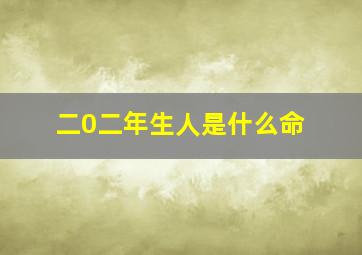 二0二年生人是什么命